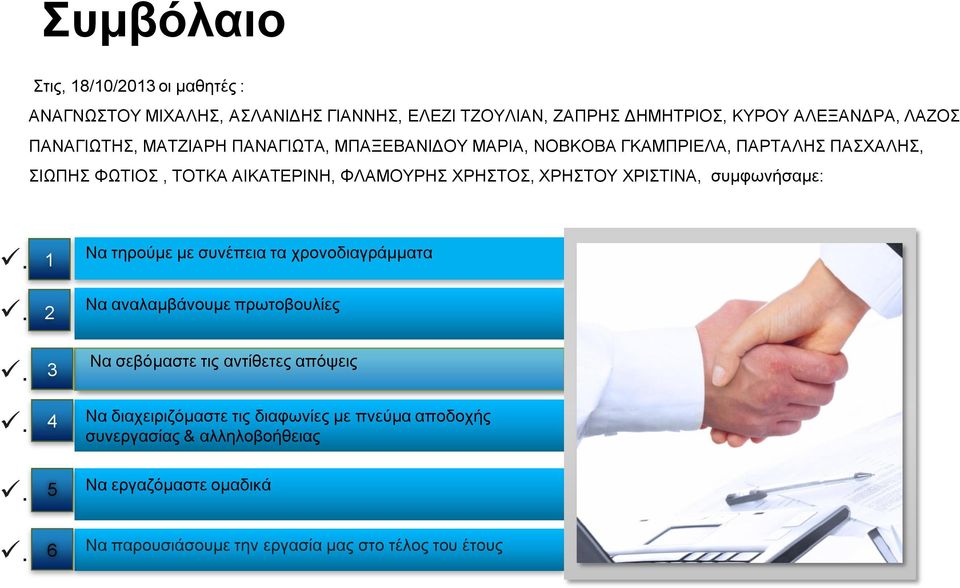 Συμβόλαιο

Στις, 18/10/2013 οι μαθητές :

ΑΝΑΓΝΩΣΤΟΥ ΜΙΧΑΛΗΣ, ΑΣΛΑΝΙΔΗΣ ΓΙΑΝΝΗΣ, ΕΛΕΖΙ ΤΖΟΥΛΙΑΝ, ΖΑΠΡΗΣ ΔΗΜΗΤΡΙΟΣ, ΚΥΡΟΥ ΑΛΕΞΑΝΔΡΑ, ΛΑΖΟΣ ΠΑΝΑΓΙΩΤΗΣ, ΜΑΤΖΙΑΡΗ ΠΑΝΑΓΙΩΤΑ, ΜΠΑΞΕΒΑΝΙΔΟΥ ΜΑΡΙΑ, ΝΟΒΚΟΒΑ ΓΚΑΜΠΡΙΕΛΑ, ΠΑΡΤΑΛΗΣ ΠΑΣΧΑΛΗΣ, ΣΙΩΠΗΣ ΦΩΤΙΟΣ , ΤΟΤΚΑ ΑΙΚΑΤΕΡΙΝΗ, ΦΛΑΜΟΥΡΗΣ ΧΡΗΣΤΟΣ, ΧΡΗΣΤΟΥ ΧΡΙΣΤΙΝΑ, συμφωνήσαμε:

✓. 1 Να τηρούμε με συνέπεια τα χρονοδιαγράμματα

✓. 2 Να αναλαμβάνουμε πρωτοβουλίες

✓. 3 Να σεβόμαστε τις αντίθετες απόψεις

✓. 4 Να διαχειριζόμαστε τις διαφωνίες με πνεύμα αποδοχής συνεργασίας & αλληλοβοήθειας

✓. 5 Να εργαζόμαστε ομαδικά

✓. 6 Να παρουσιάσουμε την εργασία μας στο τέλος του έτους